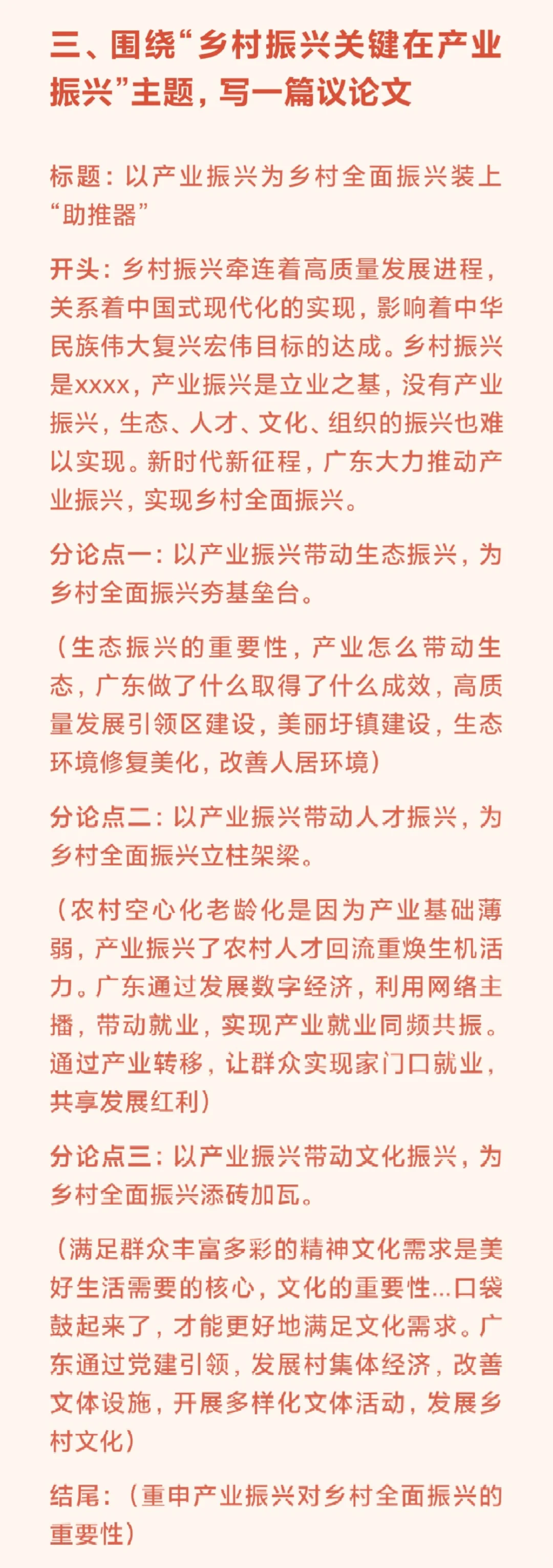 三、围绕“乡村振兴关键在产业振兴”主题，写一篇议论文

标题：以产业振兴为乡村全面振兴装上“助推器”

开头：乡村振兴牵连着高质量发展进程，关系着中国式现代化的实现，影响着中华民族伟大复兴宏伟目标的达成。乡村振兴是xxxx，产业振兴是立业之基，没有产业振兴，生态、人才、文化、组织的振兴也难以实现。新时代新征程，广东大力推动产业振兴，实现乡村全面振兴。

分论点一：以产业振兴带动生态振兴，为乡村全面振兴夯基垒台。

（生态振兴的重要性，产业怎么带动生态，广东做了什么取得了什么成效，高质量发展引领区建设，美丽圩镇建设，生态环境修复美化，改善人居环境）

分论点二：以产业振兴带动人才振兴，为乡村全面振兴立柱架梁。

（农村空心化老龄化是因为产业基础薄弱，产业振兴了农村人才回流重焕生机活力。广东通过发展数字经济，利用网络主播，带动就业，实现产业就业同频共振。通过产业转移，让群众实现家门口就业，共享发展红利）

分论点三：以产业振兴带动文化振兴，为乡村全面振兴添砖加瓦。

（满足群众丰富多彩的精神文化需求是美好生活需要的核心，文化的重要性...口袋鼓起来了，才能更好地满足文化需求。广东通过党建引领，发展村集体经济，改善文体设施，开展多样化文体活动，发展乡村文化）

结尾：（重申产业振兴对乡村全面振兴的重要性）